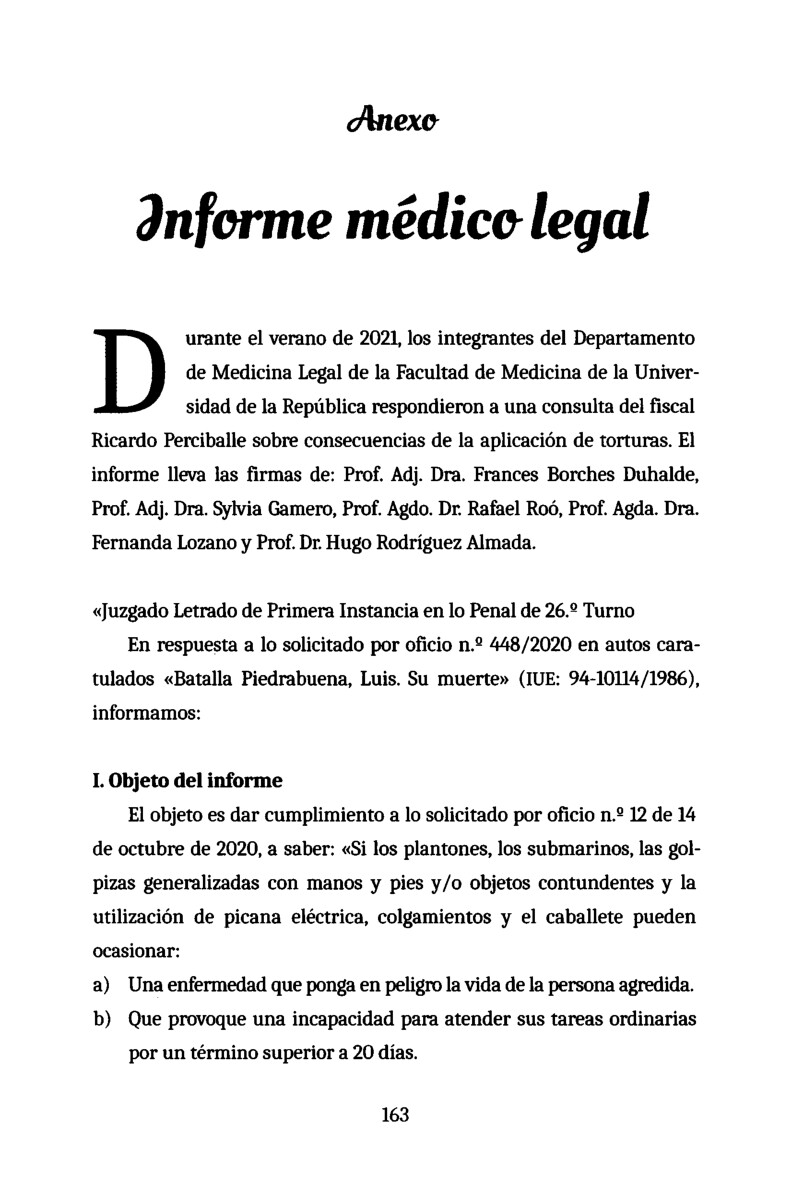 Anexo

Informe médico legal

Durante el verano de 2021, los integrantes del Departamento de Medicina Legal de la Facultad de Medicina de la Universidad de la República respondieron a una consulta del fiscal Ricardo Perciballe sobre consecuencias de la aplicación de torturas. El informe lleva las firmas de: Prof. Adj. Dra. Frances Borches Duhalde, Prof. Adj. Dra. Sylvia Gamero, Prof. Agdo. Dr. Rafael Roó, Prof. Agda. Dra. Fernanda Lozano y Prof. Dr. Hugo Rodríguez Almada.

«Juzgado Letrado de Primera Instancia en lo Penal de 26.º Turno

En respuesta a lo solicitado por oficio n.º 448/2020 en autos caratulados «Batalla Piedrabuena, Luis. Su muerte» (IUE: 94-10114/1986), informamos:

I. Objeto del informe

El objeto es dar cumplimiento a lo solicitado por oficio n.º 12 de 14 de octubre de 2020, a saber: «Si los plantones, los submarinos, las golpizas generalizadas con manos y pies y/o objetos contundentes y la utilización de picana eléctrica, colgamientos y el caballete pueden ocasionar:

a) Una enfermedad que ponga en peligro la vida de la persona agredida.

b) Que provoque una incapacidad para atender sus tareas ordinarias por un término superior a 20 días.

163